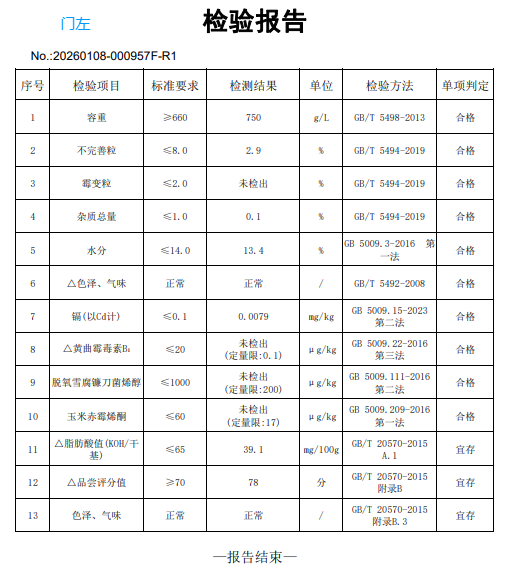 门左

检验报告

No.:20260108-000957F-R1

| 序号 | 检验项目 | 标准要求 | 检测结果 | 单位 | 检验方法 | 单项判定 |
|---|---|---|---|---|---|---|
| 1 | 容重 | ≥660 | 750 | g/L | GB/T 5498-2013 | 合格 |
| 2 | 不完善粒 | ≤8.0 | 2.9 | % | GB/T 5494-2019 | 合格 |
| 3 | 霉变粒 | ≤2.0 | 未检出 | % | GB/T 5494-2019 | 合格 |
| 4 | 杂质总量 | ≤1.0 | 0.1 | % | GB/T 5494-2019 | 合格 |
| 5 | 水分 | ≤14.0 | 13.4 | % | GB 5009.3-2016 第一法 | 合格 |
| 6 | △色泽、气味 | 正常 | 正常 | / | GB/T 5492-2008 | 合格 |
| 7 | 镉(以Cd计) | ≤0.1 | 0.0079 | mg/kg | GB 5009.15-2023 第二法 | 合格 |
| 8 | △黄曲霉毒素$B_1$ | ≤20 | 未检出 (定量限:0.1) | μg/kg | GB 5009.22-2016 第三法 | 合格 |
| 9 | 脱氧雪腐镰刀菌烯醇 | ≤1000 | 未检出 (定量限:200) | μg/kg | GB 5009.111-2016 第二法 | 合格 |
| 10 | 玉米赤霉烯酮 | ≤60 | 未检出 (定量限:17) | μg/kg | GB 5009.209-2016 第一法 | 合格 |
| 11 | △脂肪酸值(KOH/干基) | ≤65 | 39.1 | mg/100g | GB/T 20570-2015 A.1 | 宜存 |
| 12 | △品尝评分值 | ≥70 | 78 | 分 | GB/T 20570-2015 附录B | 宜存 |
| 13 | 色泽、气味 | 正常 | 正常 | / | GB/T 20570-2015 附录B.3 | 宜存 |

—报告结束—